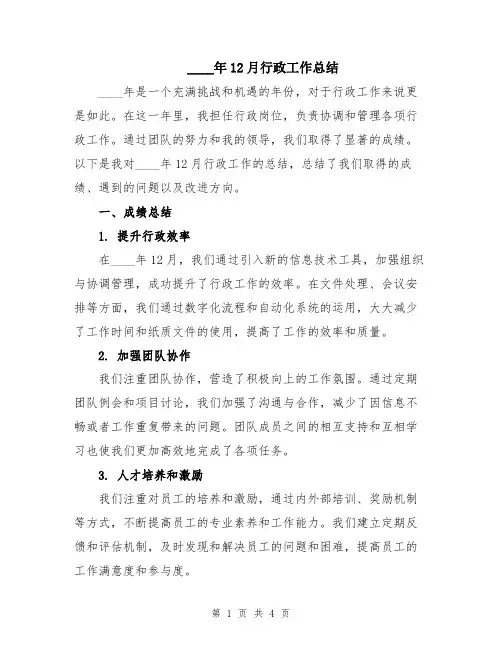 ____年12月行政工作总结

____年是一个充满挑战和机遇的年份，对于行政工作来说更是如此。在这一年里，我担任行政岗位，负责协调和管理各项行政工作。通过团队的努力和我的领导，我们取得了显著的成绩。以下是我对____年12月行政工作的总结，总结了我们取得的成绩、遇到的问题以及改进方向。

一、成绩总结

1. 提升行政效率

在____年12月，我们通过引入新的信息技术工具，加强组织与协调管理，成功提升了行政工作的效率。在文件处理、会议安排等方面，我们通过数字化流程和自动化系统的运用，大大减少了工作时间和纸质文件的使用，提高了工作的效率和质量。

2. 加强团队协作

我们注重团队协作，营造了积极向上的工作氛围。通过定期团队例会和项目讨论，我们加强了沟通与合作，减少了因信息不畅或者工作重复带来的问题。团队成员之间的相互支持和互相学习也使我们更加高效地完成了各项任务。

3. 人才培养和激励

我们注重对员工的培养和激励，通过内外部培训、奖励机制等方式，不断提高员工的专业素养和工作能力。我们建立定期反馈和评估机制，及时发现和解决员工的问题和困难，提高员工的工作满意度和参与度。

第 1 页 共 4 页